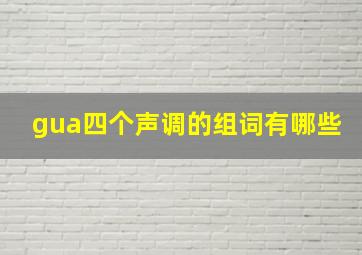 gua四个声调的组词有哪些